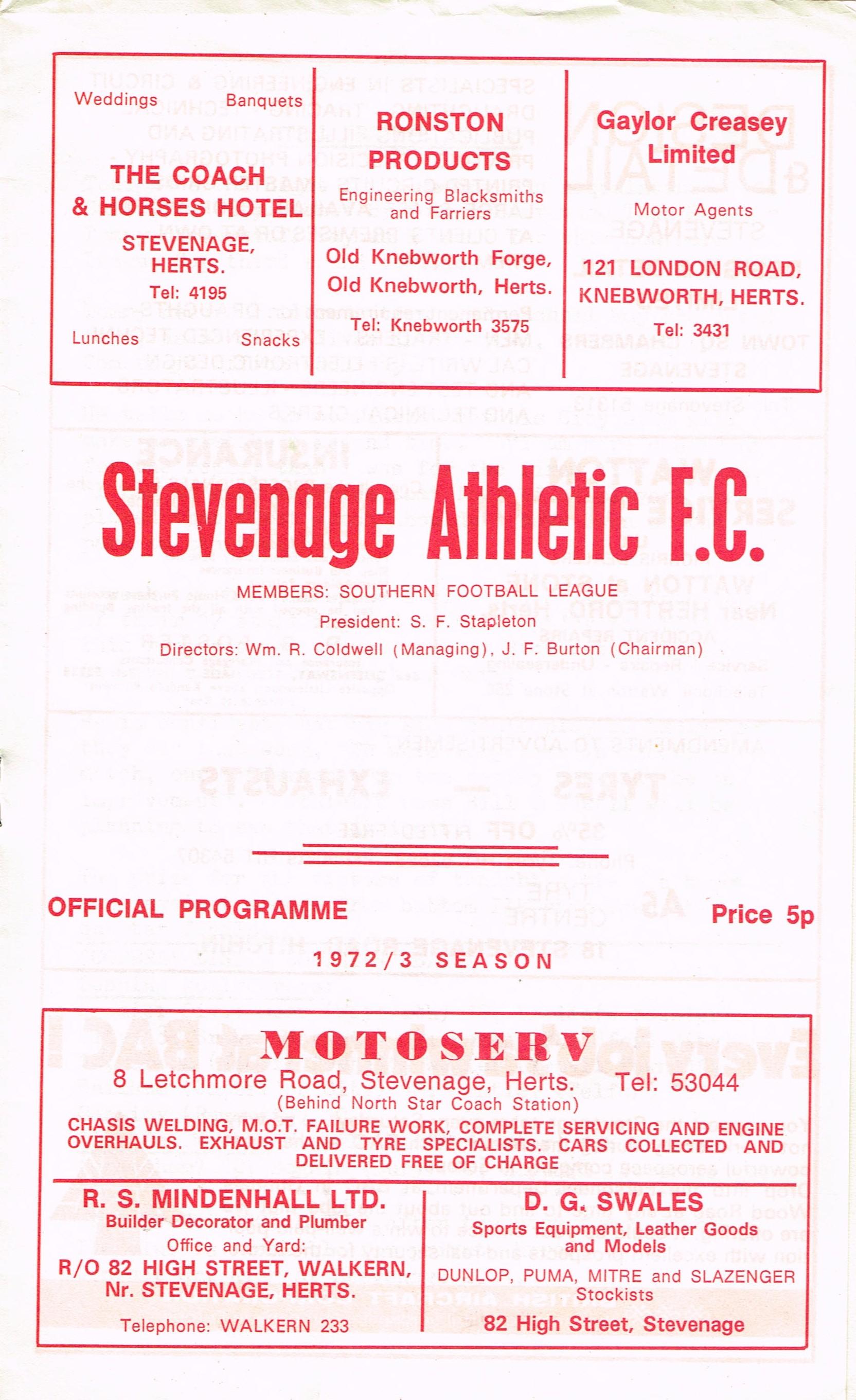 Weddings Banquets

THE COACH & HORSES HOTEL

STEVENAGE, HERTS.

Tel: 4195

Lunches Snacks

RONSTON PRODUCTS

Engineering Blacksmiths and Farriers

Old Knebworth Forge, Old Knebworth, Herts.

Tel: Knebworth 3575

Gaylor Creasey Limited

Motor Agents

121 LONDON ROAD, KNEBWORTH, HERTS.

Tel: 3431

Stevenage Athletic F.C.

MEMBERS: SOUTHERN FOOTBALL LEAGUE

President: S. F. Stapleton

Directors: Wm. R. Coldwell (Managing), J. F. Burton (Chairman)

OFFICIAL PROGRAMME

Price 5p

1972/3 SEASON

MOTOSERV

8 Letchmore Road, Stevenage, Herts. Tel: 53044

(Behind North Star Coach Station)

CHASIS WELDING, M.O.T. FAILURE WORK, COMPLETE SERVICING AND ENGINE OVERHAULS. EXHAUST AND TYRE SPECIALISTS. CARS COLLECTED AND DELIVERED FREE OF CHARGE

R. S. MINDENHALL LTD.

Builder Decorator and Plumber

Office and Yard:

R/O 82 HIGH STREET, WALKERN, Nr. STEVENAGE, HERTS.

Telephone: WALKERN 233

D. G. SWALES

Sports Equipment, Leather Goods and Models

DUNLOP, PUMA, MITRE and SLAZENGER Stockists

82 High Street, Stevenage